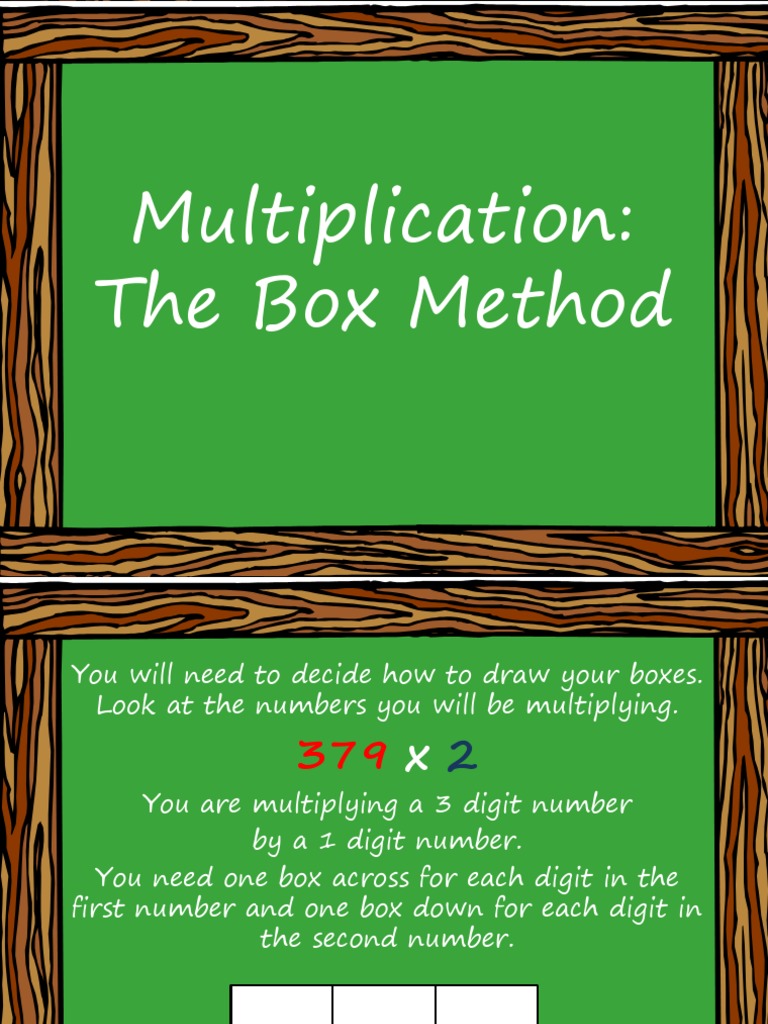 Multiplication:
The Box Method

You will need to decide how to draw your boxes. Look at the numbers you will be multiplying.

379 x 2

You are multiplying a 3 digit number by a 1 digit number.

You need one box across for each digit in the first number and one box down for each digit in the second number.